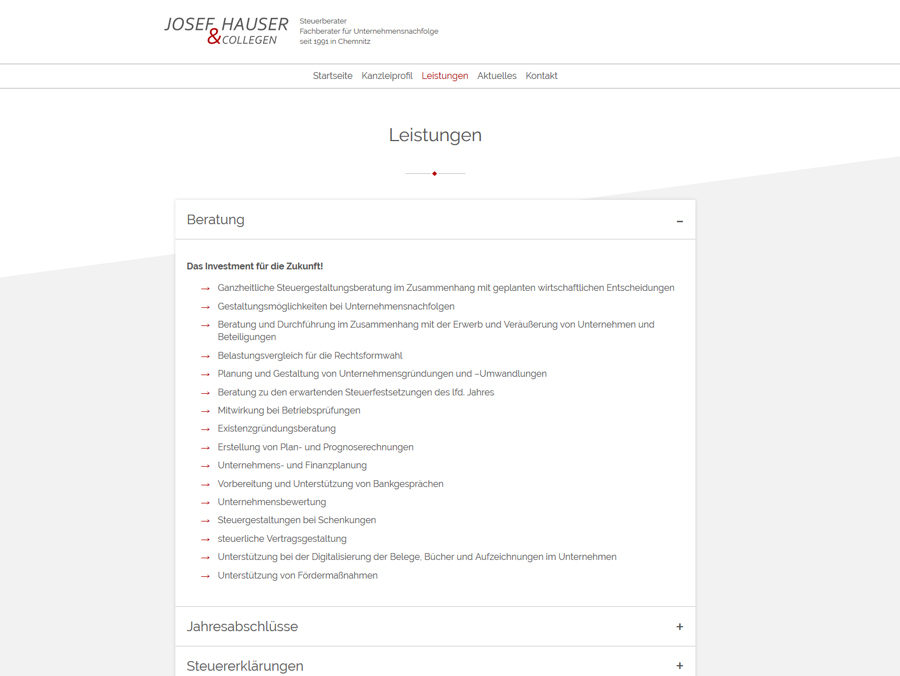 JOSEF HAUSER & COLLEGEN

Steuerberater
Fachberater für Unternehmensnachfolge
seit 1991 in Chemnitz

Startseite Kanzleiprofil Leistungen Aktuelles Kontakt

Leistungen

Beratung –

Das Investment für die Zukunft!

→ Ganzheitliche Steuergestaltungsberatung im Zusammenhang mit geplanten wirtschaftlichen Entscheidungen
→ Gestaltungsmöglichkeiten bei Unternehmensnachfolgen
→ Beratung und Durchführung im Zusammenhang mit der Erwerb und Veräußerung von Unternehmen und Beteiligungen
→ Belastungsvergleich für die Rechtsformwahl
→ Planung und Gestaltung von Unternehmensgründungen und –Umwandlungen
→ Beratung zu den erwartenden Steuerfestsetzungen des lfd. Jahres
→ Mitwirkung bei Betriebsprüfungen
→ Existenzgründungsberatung
→ Erstellung von Plan- und Prognoserechnungen
→ Unternehmens- und Finanzplanung
→ Vorbereitung und Unterstützung von Bankgesprächen
→ Unternehmensbewertung
→ Steuergestaltungen bei Schenkungen
→ steuerliche Vertragsgestaltung
→ Unterstützung bei der Digitalisierung der Belege, Bücher und Aufzeichnungen im Unternehmen
→ Unterstützung von Fördermaßnahmen

Jahresabschlüsse +

Steuererklärungen +